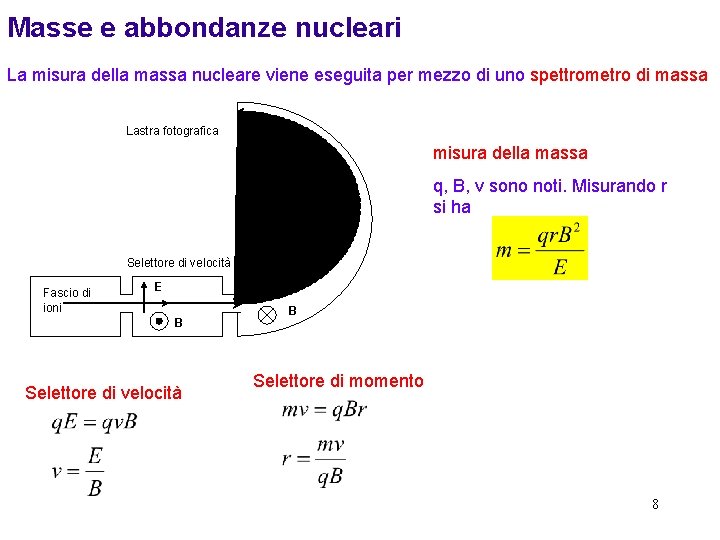 Masse e abbondanze nucleari

La misura della massa nucleare viene eseguita per mezzo di uno spettrometro di massa

Lastra fotografica

Selettore di velocità

Fascio di ioni

E

B

B

misura della massa

q, B, v sono noti. Misurando r si ha

$m = \frac{qrB^2}{E}$

Selettore di velocità

$qE = qvB$

$v = \frac{E}{B}$

Selettore di momento

$mv = qBr$

$r = \frac{mv}{qB}$

8